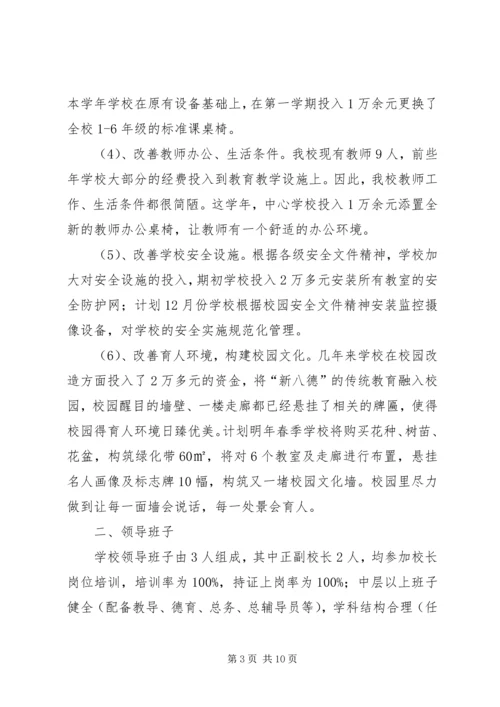 本学年学校在原有设备基础上，在第一学期投入1万余元更换了全校1-6年级的标准课桌椅。

（4）、改善教师办公、生活条件。我校现有教师9人，前些年学校大部分的经费投入到教育教学设施上。因此，我校教师工作、生活条件都很简陋。这学年，中心学校投入1万余元添置全新的教师办公桌椅，让教师有一个舒适的办公环境。

（5）、改善学校安全设施。根据各级安全文件精神，学校加大对安全设施的投入，期初学校投入2万多元安装所有教室的安全防护网；计划12月份学校根据校园安全文件精神安装监控摄像设备，对学校的安全实施规范化管理。

（6）、改善育人环境，构建校园文化。几年来学校在校园改造方面投入了2万多元的资金，将“新八德”的传统教育融入校园，校园醒目的墙壁、一楼走廊都已经悬挂了相关的牌匾，使得校园得育人环境日臻优美。计划明年春季学校将购买花种、树苗、花盆，构筑绿化带60㎡，将对6个教室及走廊进行布置，悬挂名人画像及标志牌10幅，构筑又一堵校园文化墙。校园里尽力做到让每一面墙会说话，每一处景会育人。

二、领导班子

学校领导班子由3人组成，其中正副校长2人，均参加校长岗位培训，培训率为100%，持证上岗率为100%；中层以上班子健全（配备教导、德育、总务、总辅导员等），学科结构合理（任

第3页 共10页